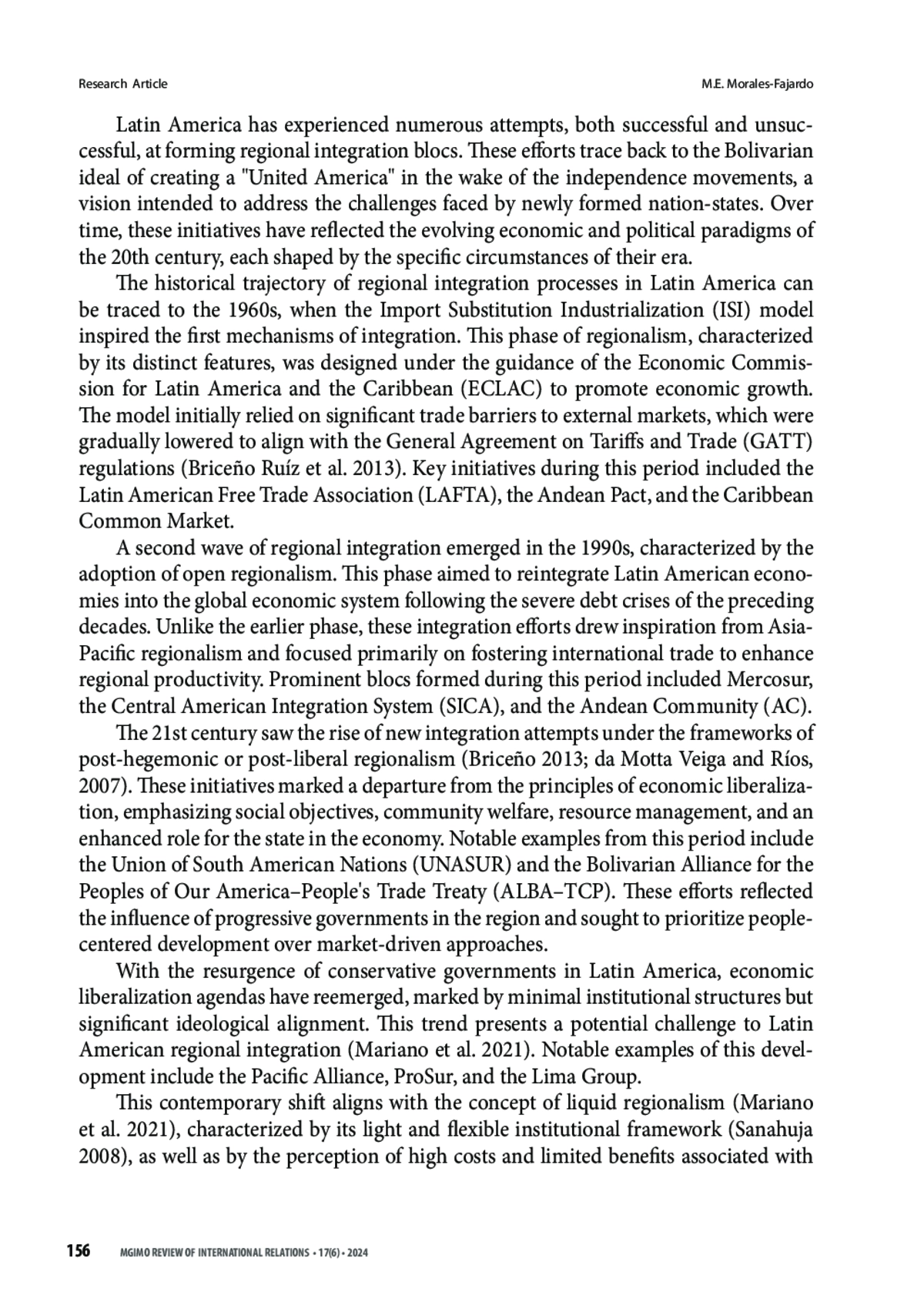 Research Article

M.E. Morales-Fajardo

Latin America has experienced numerous attempts, both successful and unsuccessful, at forming regional integration blocs. These efforts trace back to the Bolivarian ideal of creating a "United America" in the wake of the independence movements, a vision intended to address the challenges faced by newly formed nation-states. Over time, these initiatives have reflected the evolving economic and political paradigms of the 20th century, each shaped by the specific circumstances of their era.

The historical trajectory of regional integration processes in Latin America can be traced to the 1960s, when the Import Substitution Industrialization (ISI) model inspired the first mechanisms of integration. This phase of regionalism, characterized by its distinct features, was designed under the guidance of the Economic Commission for Latin America and the Caribbean (ECLAC) to promote economic growth. The model initially relied on significant trade barriers to external markets, which were gradually lowered to align with the General Agreement on Tariffs and Trade (GATT) regulations (Briceño Ruíz et al. 2013). Key initiatives during this period included the Latin American Free Trade Association (LAFTA), the Andean Pact, and the Caribbean Common Market.

A second wave of regional integration emerged in the 1990s, characterized by the adoption of open regionalism. This phase aimed to reintegrate Latin American economies into the global economic system following the severe debt crises of the preceding decades. Unlike the earlier phase, these integration efforts drew inspiration from Asia-Pacific regionalism and focused primarily on fostering international trade to enhance regional productivity. Prominent blocs formed during this period included Mercosur, the Central American Integration System (SICA), and the Andean Community (AC).

The 21st century saw the rise of new integration attempts under the frameworks of post-hegemonic or post-liberal regionalism (Briceño 2013; da Motta Veiga and Ríos, 2007). These initiatives marked a departure from the principles of economic liberalization, emphasizing social objectives, community welfare, resource management, and an enhanced role for the state in the economy. Notable examples from this period include the Union of South American Nations (UNASUR) and the Bolivarian Alliance for the Peoples of Our America–People's Trade Treaty (ALBA–TCP). These efforts reflected the influence of progressive governments in the region and sought to prioritize people-centered development over market-driven approaches.

With the resurgence of conservative governments in Latin America, economic liberalization agendas have reemerged, marked by minimal institutional structures but significant ideological alignment. This trend presents a potential challenge to Latin American regional integration (Mariano et al. 2021). Notable examples of this development include the Pacific Alliance, ProSur, and the Lima Group.

This contemporary shift aligns with the concept of liquid regionalism (Mariano et al. 2021), characterized by its light and flexible institutional framework (Sanahuja 2008), as well as by the perception of high costs and limited benefits associated with

156 MGIMO REVIEW OF INTERNATIONAL RELATIONS • 17(6) • 2024